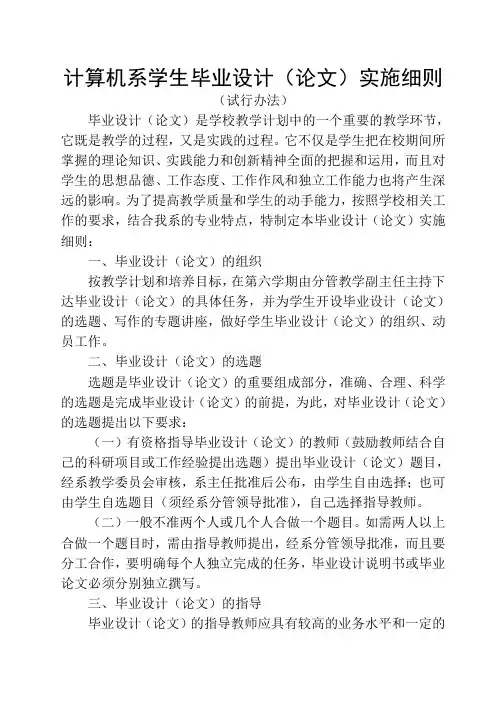 计算机系学生毕业设计（论文）实施细则
（试行办法）

毕业设计（论文）是学校教学计划中的一个重要的教学环节，它既是教学的过程，又是实践的过程。它不仅是学生把在校期间所掌握的理论知识、实践能力和创新精神全面的把握和运用，而且对学生的思想品德、工作态度、工作作风和独立工作能力也将产生深远的影响。为了提高教学质量和学生的动手能力，按照学校相关工作的要求，结合我系的专业特点，特制定本毕业设计（论文）实施细则：

一、毕业设计（论文）的组织

按教学计划和培养目标，在第六学期由分管教学副主任主持下达毕业设计（论文）的具体任务，并为学生开设毕业设计（论文）的选题、写作的专题讲座，做好学生毕业设计（论文）的组织、动员工作。

二、毕业设计（论文）的选题

选题是毕业设计（论文）的重要组成部分，准确、合理、科学的选题是完成毕业设计（论文）的前提，为此，对毕业设计（论文）的选题提出以下要求：

（一）有资格指导毕业设计（论文）的教师（鼓励教师结合自己的科研项目或工作经验提出选题）提出毕业设计（论文）题目，经系教学委员会审核，系主任批准后公布，由学生自由选择；也可由学生自选题目（须经系分管领导批准），自己选择指导教师。

（二）一般不准两个人或几个人合做一个题目。如需两人以上合做一个题目时，需由指导教师提出，经系分管领导批准，而且要分工合作，要明确每个人独立完成的任务，毕业设计说明书或毕业论文必须分别独立撰写。

三、毕业设计（论文）的指导

毕业设计（论文）的指导教师应具有较高的业务水平和一定的